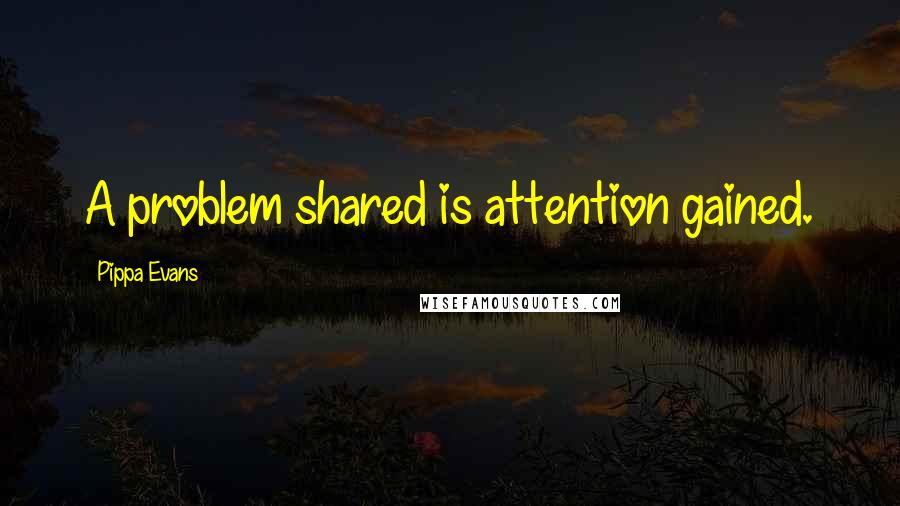 A problem shared is attention gained.

Pippa Evans

WISEFAMOUSQUOTES.COM